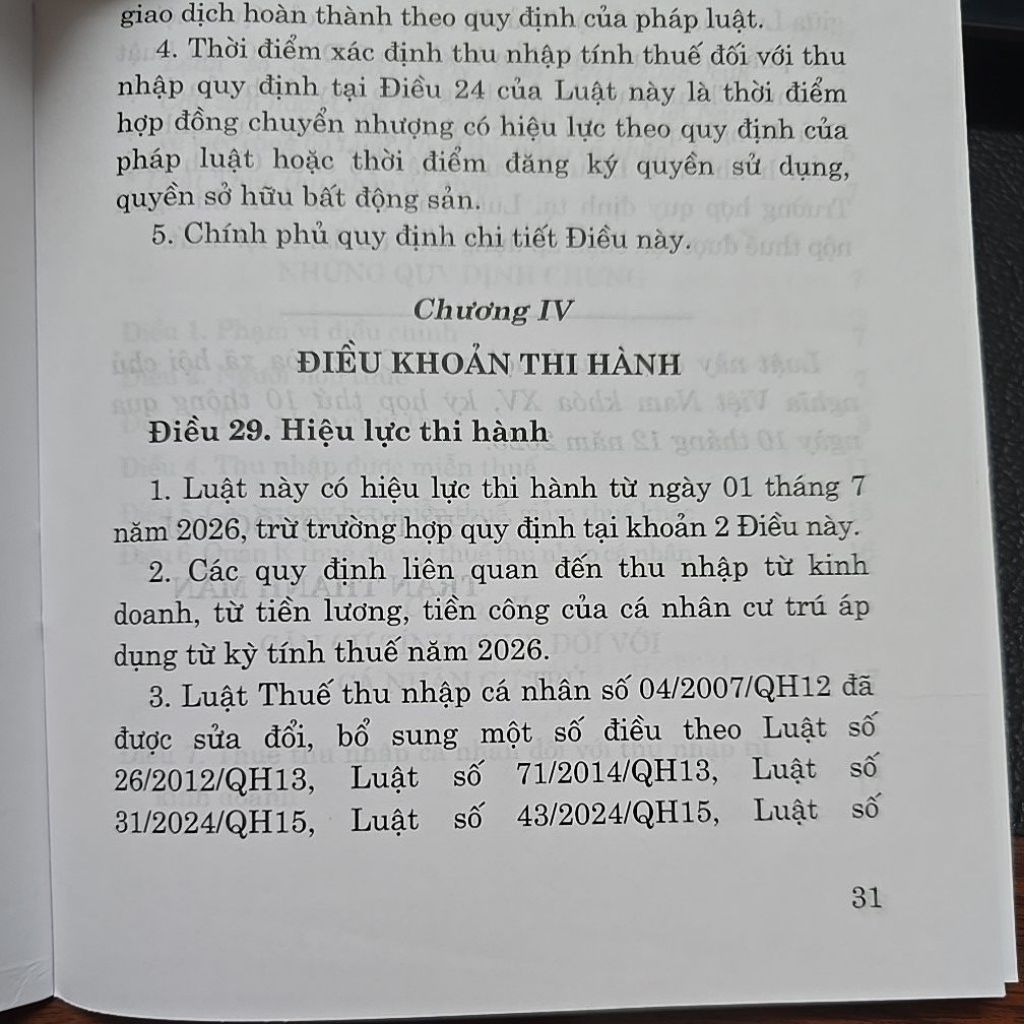 giao dịch hoàn thành theo quy định của pháp luật.

4. Thời điểm xác định thu nhập tính thuế đối với thu nhập quy định tại Điều 24 của Luật này là thời điểm hợp đồng chuyển nhượng có hiệu lực theo quy định của pháp luật hoặc thời điểm đăng ký quyền sử dụng, quyền sở hữu bất động sản.

5. Chính phủ quy định chi tiết Điều này.

Chương IV

ĐIỀU KHOẢN THI HÀNH

Điều 29. Hiệu lực thi hành

1. Luật này có hiệu lực thi hành từ ngày 01 tháng 7 năm 2026, trừ trường hợp quy định tại khoản 2 Điều này.

2. Các quy định liên quan đến thu nhập từ kinh doanh, từ tiền lương, tiền công của cá nhân cư trú áp dụng từ kỳ tính thuế năm 2026.

3. Luật Thuế thu nhập cá nhân số 04/2007/QH12 đã được sửa đổi, bổ sung một số điều theo Luật số 26/2012/QH13, Luật số 71/2014/QH13, Luật số 31/2024/QH15, Luật số 43/2024/QH15, Luật số

31